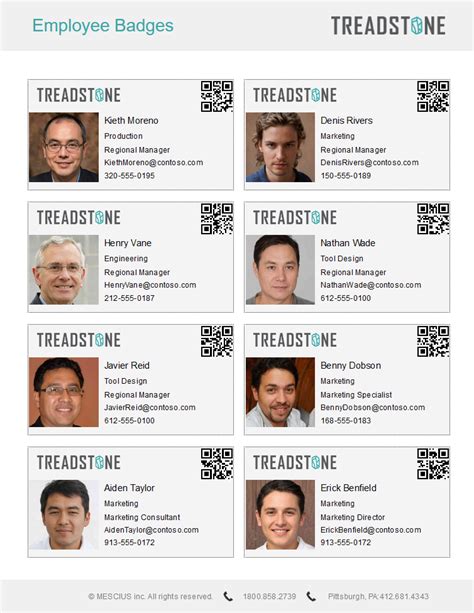 Employee Badges

TREADSTONE

TREADSTONE

Kieth Moreno
Production
Regional Manager
KiethMoreno@contoso.com
320-555-0195

TREADSTONE

Denis Rivers
Marketing
Regional Manager
DenisRivers@contoso.com
150-555-0189

TREADSTONE

Henry Vane
Engineering
Regional Manager
HenryVane@contoso.com
212-555-0187

TREADSTONE

Nathan Wade
Tool Design
Regional Manager
NathanWade@contoso.com
612-555-0100

TREADSTONE

Javier Reid
Tool Design
Regional Manager
JavierReid@contoso.com
612-555-0100

TREADSTONE

Benny Dobson
Marketing
Marketing Specialist
BennyDobson@contoso.com
168-555-0183

TREADSTONE

Aiden Taylor
Marketing
Marketing Consultant
AidenTaylor@contoso.com
913-555-0172

TREADSTONE

Erick Benfield
Marketing
Marketing Director
ErickBenfield@contoso.com
913-555-0172

© MESCIUS inc. All rights reserved. 1800.858.2739 Pittsburgh, PA:412.681.4343